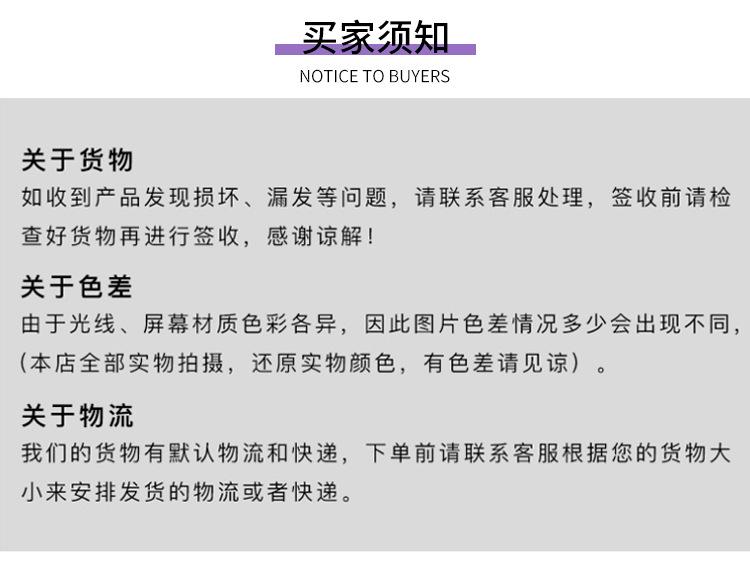 买家须知
NOTICE TO BUYERS

关于货物
如收到产品发现损坏、漏发等问题，请联系客服处理，签收前请检查好货物再进行签收，感谢谅解！

关于色差
由于光线、屏幕材质色彩各异，因此图片色差情况多少会出现不同，(本店全部实物拍摄，还原实物颜色，有色差请见谅）。

关于物流
我们的货物有默认物流和快递，下单前请联系客服根据您的货物大小来安排发货的物流或者快递。